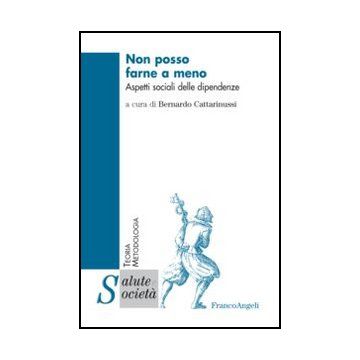 Non posso farne a meno
Aspetti sociali delle dipendenze

a cura di Bernardo Cattarinussi

TEORIA METODOLOGIA

Salute e Società

FrancoAngeli